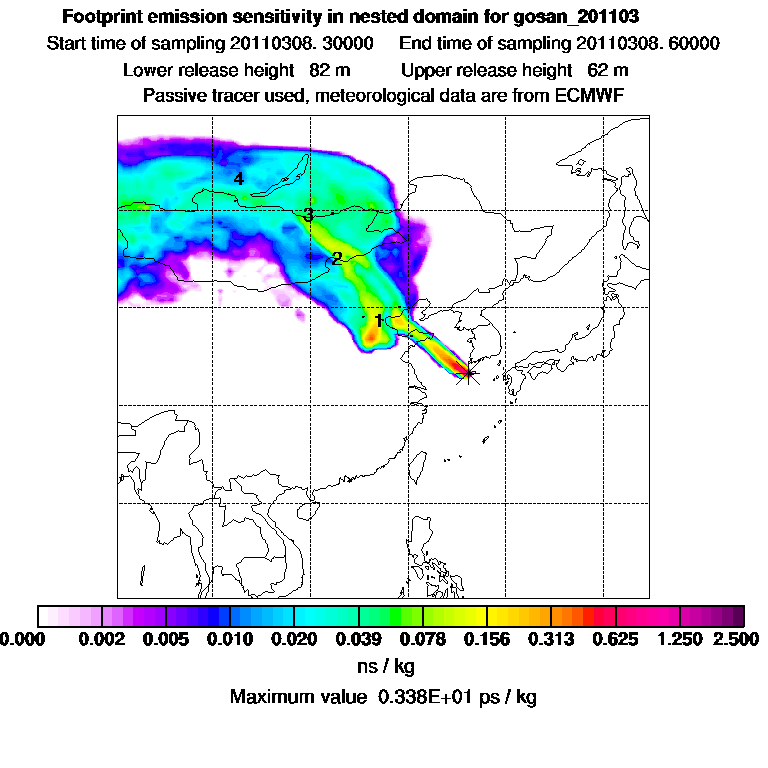 Footprint emission sensitivity in nested domain for gosan_201103
Start time of sampling 20110308. 30000 End time of sampling 20110308. 60000
Lower release height 82 m Upper release height 62 m
Passive tracer used, meteorological data are from ECMWF

4
3
2
1

0.000 0.002 0.005 0.010 0.020 0.039 0.078 0.156 0.313 0.625 1.250 2.500
ns / kg
Maximum value 0.338E+01 ps / kg